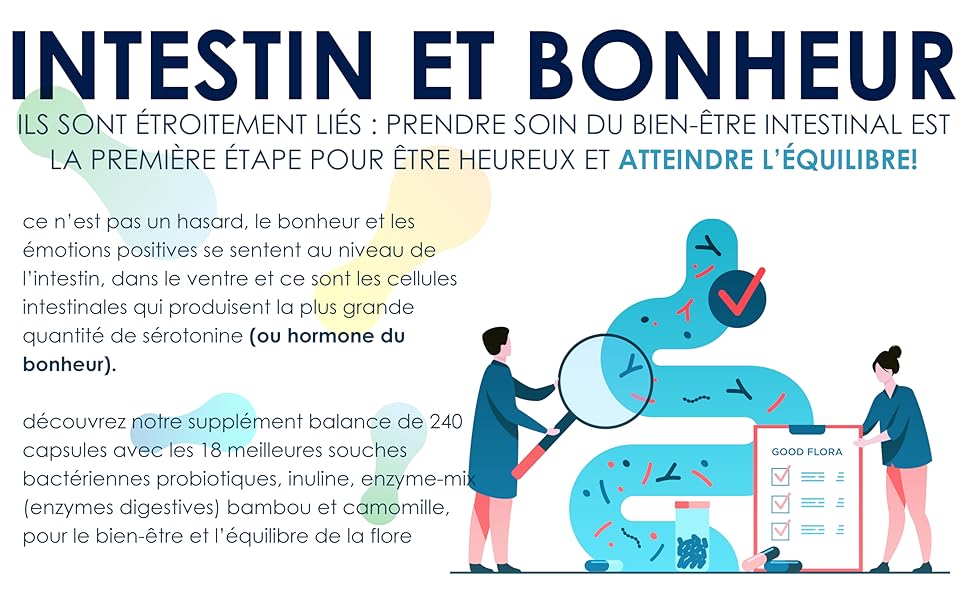 INTESTIN ET BONHEUR

ILS SONT ÉTROITEMENT LIÉS : PRENDRE SOIN DU BIEN-ÊTRE INTESTINAL EST LA PREMIÈRE ÉTAPE POUR ÊTRE HEUREUX ET ATTEINDRE L'ÉQUILIBRE!

ce n'est pas un hasard, le bonheur et les émotions positives se sentent au niveau de l'intestin, dans le ventre et ce sont les cellules intestinales qui produisent la plus grande quantité de sérotonine (ou hormone du bonheur).

découvrez notre supplément balance de 240 capsules avec les 18 meilleures souches bactériennes probiotiques, inuline, enzyme-mix (enzymes digestives) bambou et camomille, pour le bien-être et l'équilibre de la flore

GOOD FLORA